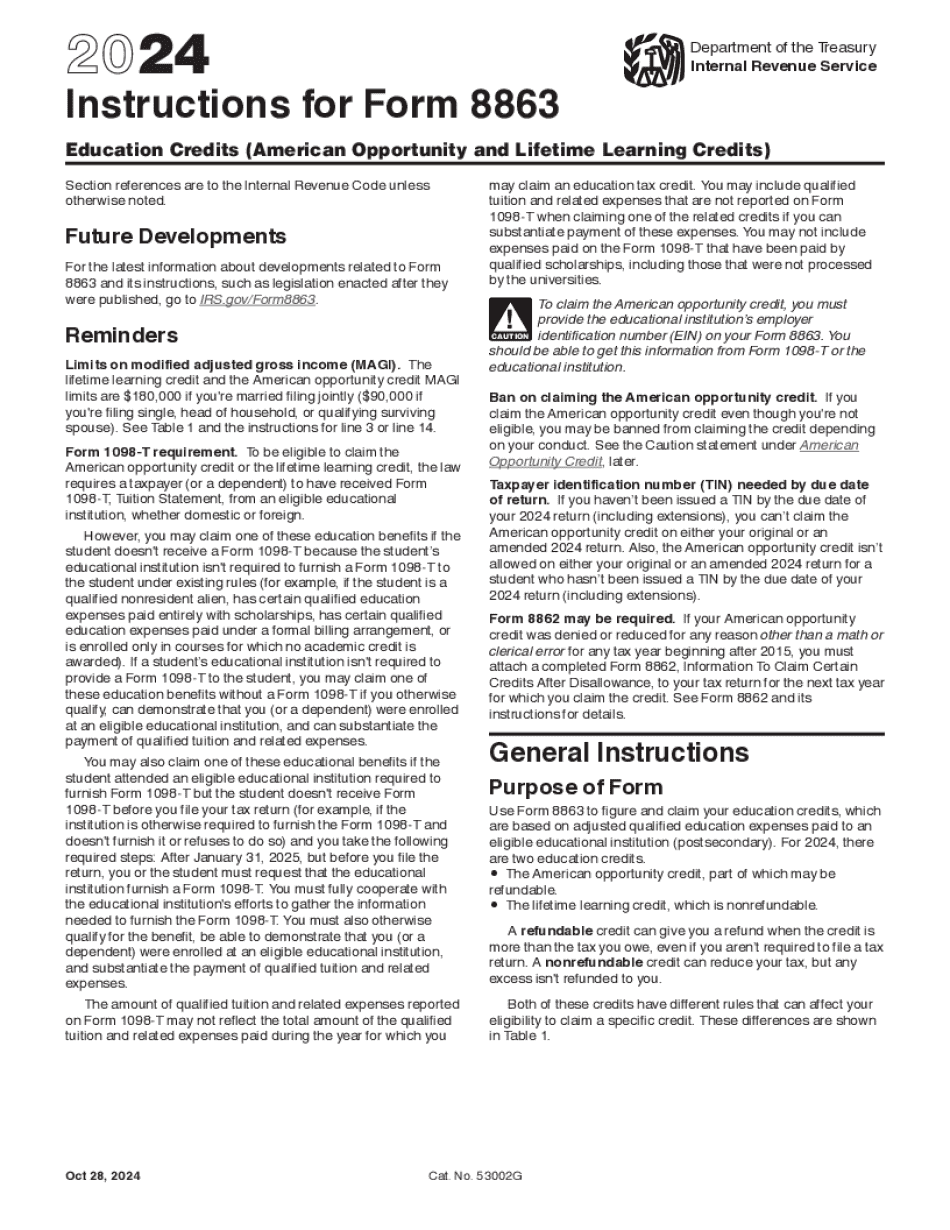 2024

Department of the Treasury
Internal Revenue Service

Instructions for Form 8863

Education Credits (American Opportunity and Lifetime Learning Credits)

Section references are to the Internal Revenue Code unless otherwise noted.

Future Developments

For the latest information about developments related to Form 8863 and its instructions, such as legislation enacted after they were published, go to IRS.gov/Form8863.

Reminders

Limits on modified adjusted gross income (MAGI). The lifetime learning credit and the American opportunity credit MAGI limits are $180,000 if you're married filing jointly ($90,000 if you're filing single, head of household, or qualifying surviving spouse). See Table 1 and the instructions for line 3 or line 14.

Form 1098-T requirement. To be eligible to claim the American opportunity credit or the lifetime learning credit, the law requires a taxpayer (or a dependent) to have received Form 1098-T, Tuition Statement, from an eligible educational institution, whether domestic or foreign.

However, you may claim one of these education benefits if the student doesn't receive a Form 1098-T because the student's educational institution isn't required to furnish a Form 1098-T to the student under existing rules (for example, if the student is a qualified nonresident alien, has certain qualified education expenses paid entirely with scholarships, has certain qualified education expenses paid under a formal billing arrangement, or is enrolled only in courses for which no academic credit is awarded). If a student's educational institution isn't required to provide a Form 1098-T to the student, you may claim one of these education benefits without a Form 1098-T if you otherwise qualify, can demonstrate that you (or a dependent) were enrolled at an eligible educational institution, and can substantiate the payment of qualified tuition and related expenses.

You may also claim one of these educational benefits if the student attended an eligible educational institution required to furnish Form 1098-T but the student doesn't receive Form 1098-T before you file your tax return (for example, if the institution is otherwise required to furnish the Form 1098-T and doesn't furnish it or refuses to do so) and you take the following required steps: After January 31, 2025, but before you file the return, you or the student must request that the educational institution furnish a Form 1098-T. You must fully cooperate with the educational institution's efforts to gather the information needed to furnish the Form 1098-T. You must also otherwise qualify for the benefit, be able to demonstrate that you (or a dependent) were enrolled at an eligible educational institution, and substantiate the payment of qualified tuition and related expenses.

The amount of qualified tuition and related expenses reported on Form 1098-T may not reflect the total amount of the qualified tuition and related expenses paid during the year for which you may claim an education tax credit. You may include qualified tuition and related expenses that are not reported on Form 1098-T when claiming one of the related credits if you can substantiate payment of these expenses. You may not include expenses paid on the Form 1098-T that have been paid by qualified scholarships, including those that were not processed by the universities.

CAUTION
To claim the American opportunity credit, you must provide the educational institution's employer identification number (EIN) on your Form 8863. You should be able to get this information from Form 1098-T or the educational institution.

Ban on claiming the American opportunity credit. If you claim the American opportunity credit even though you're not eligible, you may be banned from claiming the credit depending on your conduct. See the Caution statement under American Opportunity Credit, later.

Taxpayer identification number (TIN) needed by due date of return. If you haven't been issued a TIN by the due date of your 2024 return (including extensions), you can't claim the American opportunity credit on either your original or an amended 2024 return. Also, the American opportunity credit isn't allowed on either your original or an amended 2024 return for a student who hasn't been issued a TIN by the due date of your 2024 return (including extensions).

Form 8862 may be required. If your American opportunity credit was denied or reduced for any reason other than a math or clerical error for any tax year beginning after 2015, you must attach a completed Form 8862, Information To Claim Certain Credits After Disallowance, to your tax return for the next tax year for which you claim the credit. See Form 8862 and its instructions for details.

General Instructions

Purpose of Form

Use Form 8863 to figure and claim your education credits, which are based on adjusted qualified education expenses paid to an eligible educational institution (postsecondary). For 2024, there are two education credits.
• The American opportunity credit, part of which may be refundable.
• The lifetime learning credit, which is nonrefundable.

A refundable credit can give you a refund when the credit is more than the tax you owe, even if you aren't required to file a tax return. A nonrefundable credit can reduce your tax, but any excess isn't refunded to you.

Both of these credits have different rules that can affect your eligibility to claim a specific credit. These differences are shown in Table 1.

Oct 28, 2024
Cat. No. 53002G